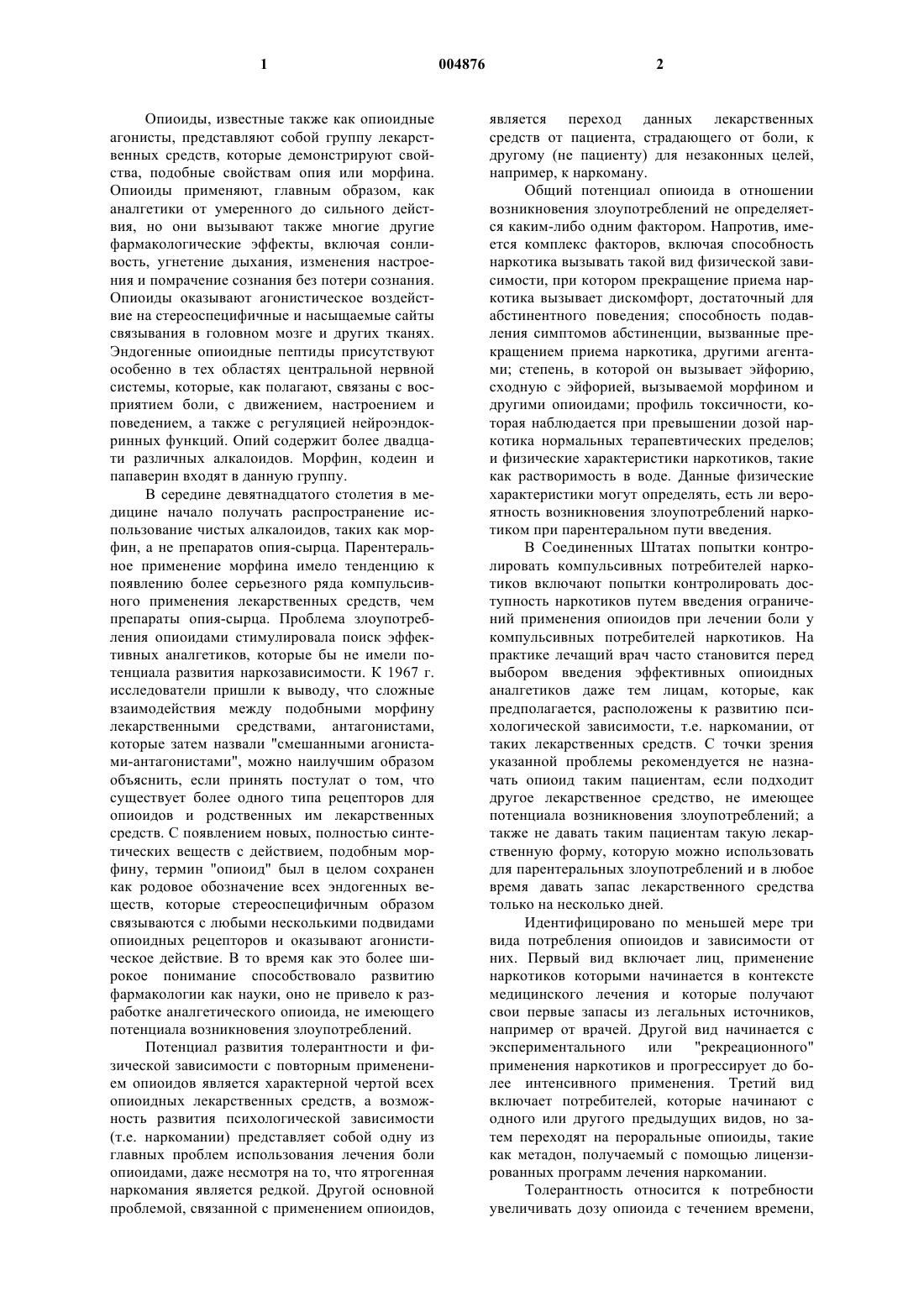 1 004876 2

Опиоиды, известные также как опиоидные агонисты, представляют собой группу лекарственных средств, которые демонстрируют свойства, подобные свойствам опия или морфина. Опиоиды применяют, главным образом, как аналгетики от умеренного до сильного действия, но они вызывают также многие другие фармакологические эффекты, включая сонливость, угнетение дыхания, изменения настроения и помрачение сознания без потери сознания. Опиоиды оказывают агонистическое воздействие на стереоспецифичные и насыщаемые сайты связывания в головном мозге и других тканях. Эндогенные опиоидные пептиды присутствуют особенно в тех областях центральной нервной системы, которые, как полагают, связаны с восприятием боли, с движением, настроением и поведением, а также с регуляцией нейроэндокринных функций. Опий содержит более двадцати различных алкалоидов. Морфин, кодеин и папаверин входят в данную группу.

В середине девятнадцатого столетия в медицине начало получать распространение использование чистых алкалоидов, таких как морфин, а не препаратов опия-сырца. Парентеральное применение морфина имело тенденцию к появлению более серьезного ряда компульсивного применения лекарственных средств, чем препараты опия-сырца. Проблема злоупотребления опиоидами стимулировала поиск эффективных аналгетиков, которые бы не имели потенциала развития наркозависимости. К 1967 г. исследователи пришли к выводу, что сложные взаимодействия между подобными морфину лекарственными средствами, антагонистами, которые затем назвали "смешанными агонистами-антагонистами", можно наилучшим образом объяснить, если принять постулат о том, что существует более одного типа рецепторов для опиоидов и родственных им лекарственных средств. С появлением новых, полностью синтетических веществ с действием, подобным морфину, термин "опиоид" был в целом сохранен как родовое обозначение всех эндогенных веществ, которые стереоспецифичным образом связываются с любыми несколькими подвидами опиоидных рецепторов и оказывают агонистическое действие. В то время как это более широкое понимание способствовало развитию фармакологии как науки, оно не привело к разработке аналгетического опиоида, не имеющего потенциала возникновения злоупотреблений.

Потенциал развития толерантности и физической зависимости с повторным применением опиоидов является характерной чертой всех опиоидных лекарственных средств, а возможность развития психологической зависимости (т.е. наркомании) представляет собой одну из главных проблем использования лечения боли опиоидами, даже несмотря на то, что ятрогенная наркомания является редкой. Другой основной проблемой, связанной с применением опиоидов, является переход данных лекарственных средств от пациента, страдающего от боли, к другому (не пациенту) для незаконных целей, например, к наркоману.

Общий потенциал опиоида в отношении возникновения злоупотреблений не определяется каким-либо одним фактором. Напротив, имеется комплекс факторов, включая способность наркотика вызывать такой вид физической зависимости, при котором прекращение приема наркотика вызывает дискомфорт, достаточный для абстинентного поведения; способность подавления симптомов абстиненции, вызванные прекращением приема наркотика, другими агентами; степень, в которой он вызывает эйфорию, сходную с эйфорией, вызываемой морфином и другими опиоидами; профиль токсичности, которая наблюдается при превышении дозой наркотика нормальных терапевтических пределов; и физические характеристики наркотиков, такие как растворимость в воде. Данные физические характеристики могут определять, есть ли вероятность возникновения злоупотреблений наркотиком при парентеральном пути введения.

В Соединенных Штатах попытки контролировать компульсивных потребителей наркотиков включают попытки контролировать доступность наркотиков путем введения ограничений применения опиоидов при лечении боли у компульсивных потребителей наркотиков. На практике лечащий врач часто становится перед выбором введения эффективных опиоидных аналгетиков даже тем лицам, которые, как предполагается, расположены к развитию психологической зависимости, т.е. наркомании, от таких лекарственных средств. С точки зрения указанной проблемы рекомендуется не назначать опиоид таким пациентам, если подходит другое лекарственное средство, не имеющее потенциала возникновения злоупотреблений; а также не давать таким пациентам такую лекарственную форму, которую можно использовать для парентеральных злоупотреблений и в любое время давать запас лекарственного средства только на несколько дней.

Идентифицировано по меньшей мере три вида потребления опиоидов и зависимости от них. Первый вид включает лиц, применение наркотиков которыми начинается в контексте медицинского лечения и которые получают свои первые запасы из легальных источников, например от врачей. Другой вид начинается с экспериментального или "рекреационного" применения наркотиков и прогрессирует до более интенсивного применения. Третий вид включает потребителей, которые начинают с одного или другого предыдущих видов, но затем переходят на пероральные опиоиды, такие как метадон, получаемый с помощью лицензированных программ лечения наркомании.

Толерантность относится к потребности увеличивать дозу опиоида с течением времени,